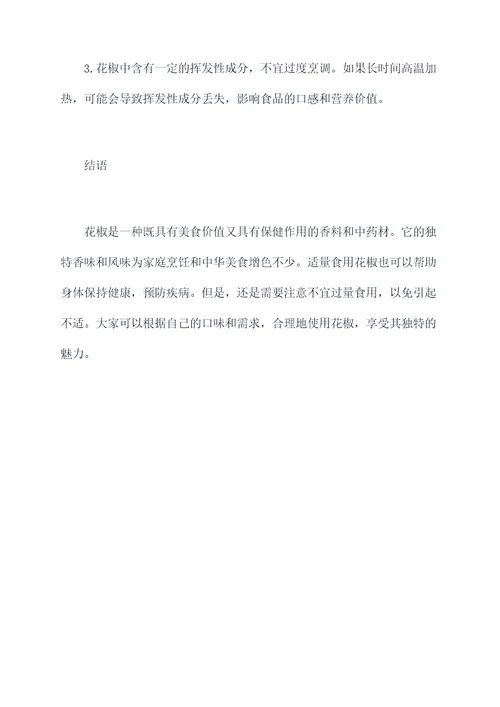 3. 花椒中含有一定的挥发性成分，不宜过度烹调。如果长时间高温加热，可能会导致挥发性成分丢失，影响食品的口感和营养价值。

结语

花椒是一种既具有美食价值又具有保健作用的香料和中药材。它的独特香味和风味为家庭烹饪和中华美食增色不少。适量食用花椒也可以帮助身体保持健康，预防疾病。但是，还是需要注意不宜过量食用，以免引起不适。大家可以根据自己的口味和需求，合理地使用花椒，享受其独特的魅力。